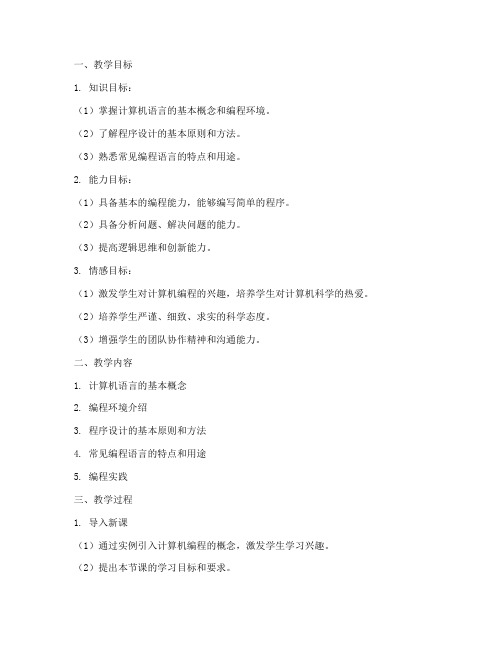 一、教学目标

1. 知识目标：

（1）掌握计算机语言的基本概念和编程环境。

（2）了解程序设计的基本原则和方法。

（3）熟悉常见编程语言的特点和用途。

2. 能力目标：

（1）具备基本的编程能力，能够编写简单的程序。

（2）具备分析问题、解决问题的能力。

（3）提高逻辑思维和创新能力。

3. 情感目标：

（1）激发学生对计算机编程的兴趣，培养学生对计算机科学的热爱。

（2）培养学生严谨、细致、求实的科学态度。

（3）增强学生的团队协作精神和沟通能力。

二、教学内容

1. 计算机语言的基本概念

2. 编程环境介绍

3. 程序设计的基本原则和方法

4. 常见编程语言的特点和用途

5. 编程实践

三、教学过程

1. 导入新课

（1）通过实例引入计算机编程的概念，激发学生学习兴趣。

（2）提出本节课的学习目标和要求。